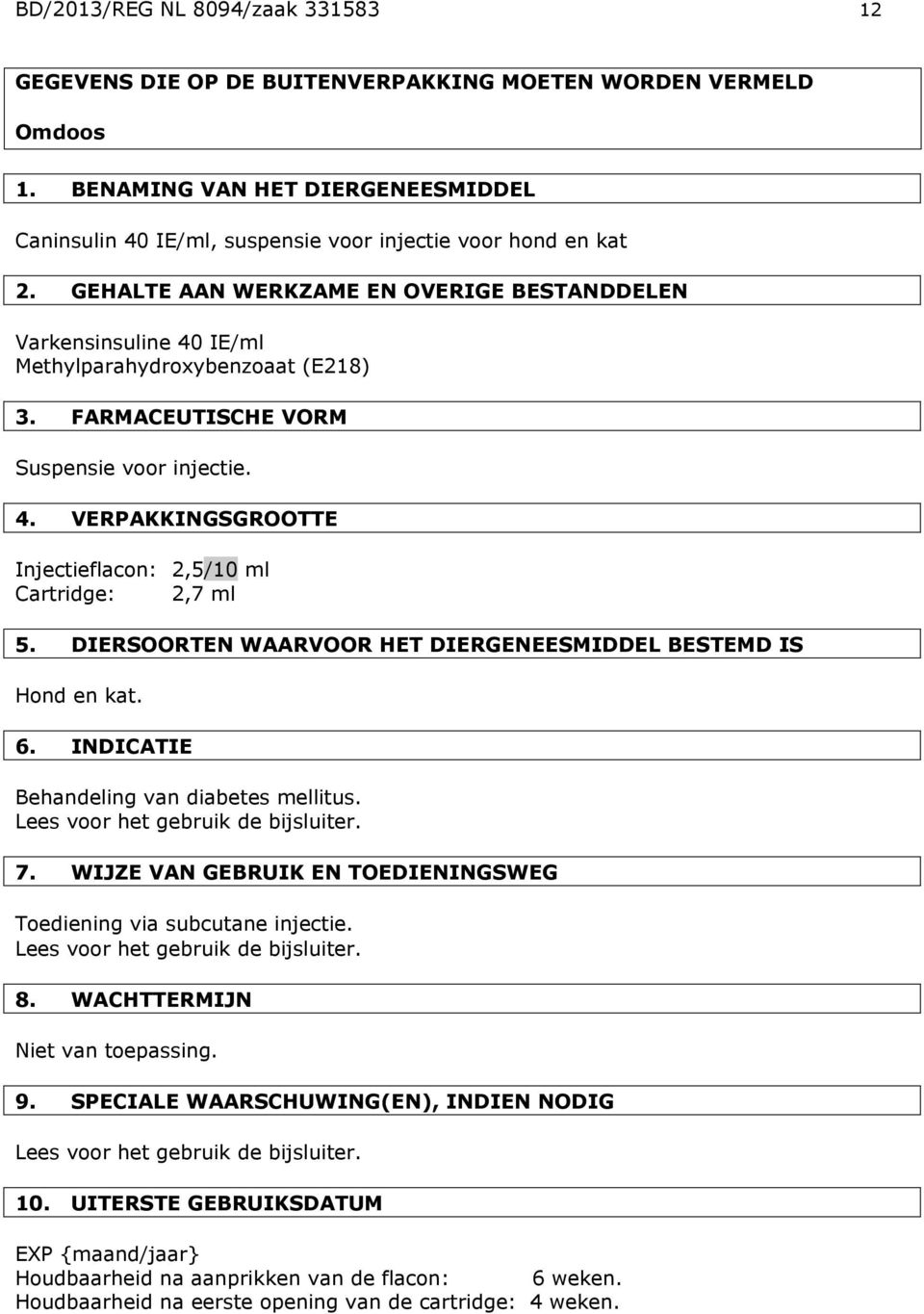 BD/2013/REG NL 8094/zaak 331583 12

GEGEVENS DIE OP DE BUITENVERPAKKING MOETEN WORDEN VERMELD

Omdoos

1. BENAMING VAN HET DIERGENEESMIDDEL

Caninsulin 40 IE/ml, suspensie voor injectie voor hond en kat

2. GEHALTE AAN WERKZAME EN OVERIGE BESTANDDELEN

Varkensinsuline 40 IE/ml
Methylparahydroxybenzoaat (E218)

3. FARMACEUTISCHE VORM

Suspensie voor injectie.

4. VERPAKKINGSGROOTTE

Injectieflacon: 2,5/10 ml
Cartridge: 2,7 ml

5. DIERSOORTEN WAARVOOR HET DIERGENEESMIDDEL BESTEMD IS

Hond en kat.

6. INDICATIE

Behandeling van diabetes mellitus.
Lees voor het gebruik de bijsluiter.

7. WIJZE VAN GEBRUIK EN TOEDIENINGSWEG

Toediening via subcutane injectie.
Lees voor het gebruik de bijsluiter.

8. WACHTTERMIJN

Niet van toepassing.

9. SPECIALE WAARSCHUWING(EN), INDIEN NODIG

Lees voor het gebruik de bijsluiter.

10. UITERSTE GEBRUIKSDATUM

EXP {maand/jaar}
Houdbaarheid na aanprikken van de flacon: 6 weken.
Houdbaarheid na eerste opening van de cartridge: 4 weken.